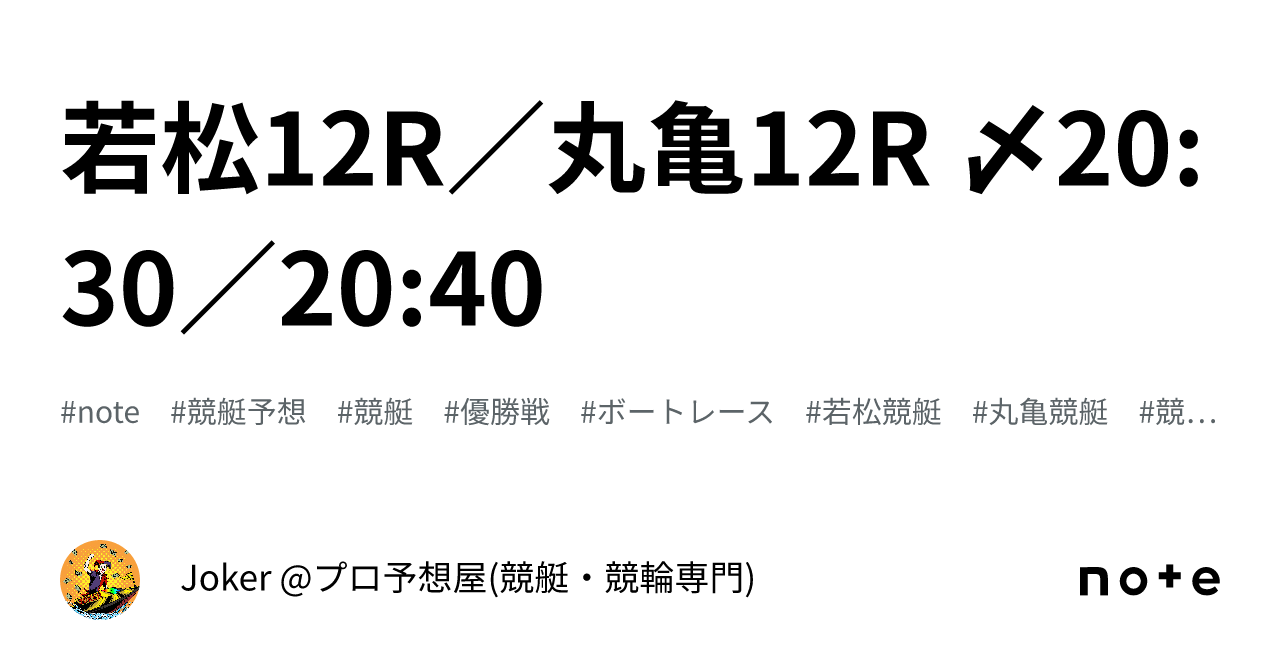 若松12R／丸亀12R 〆20:30／20:40

#note #競艇予想 #競艇 #優勝戦 #ボートレース #若松競艇 #丸亀競艇 #競…

Joker @プロ予想屋(競艇・競輪専門)

note